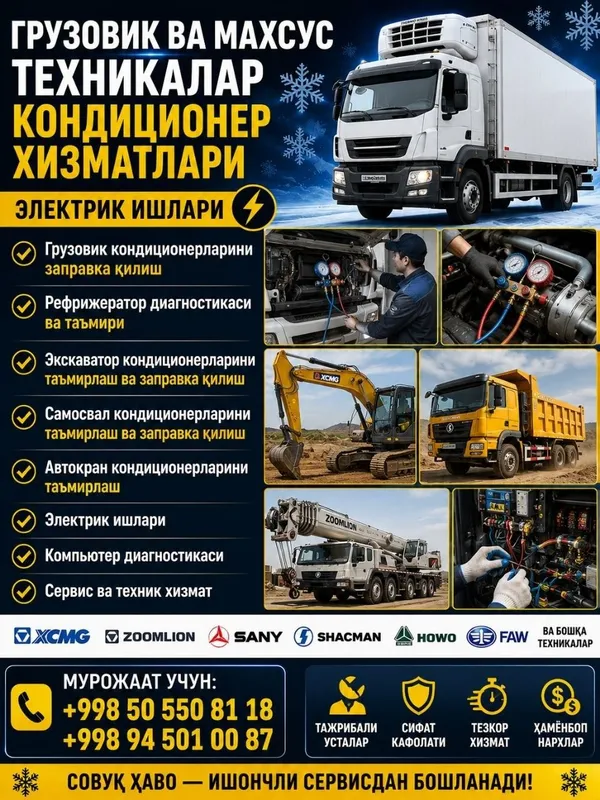 ГРУЗОВИК ВА МАХСУС ТЕХНИКАЛАР
КОНДИЦИОНЕР ХИЗМАТЛАРИ

ЭЛЕКТРИК ИШЛАРИ

Грузовик кондиционерларини заправка қилиш

Рефрижератор диагностикаси ва таъмири

Экскаватор кондиционерларини таъмирлаш ва заправка қилиш

Самосвал кондиционерларини таъмирлаш ва заправка қилиш

Автокран кондиционерларини таъмирлаш

Электрик ишлари

Компьютер диагностикаси

Сервис ва техник хизмат

XCMG

ZOOMLION

XCMG ZOOMLION SANY SHACMAN HOWO FAW ВА БОШҚА ТЕХНИКАЛАР

МУРОЖААТ УЧУН:
+998 50 550 81 18
+998 94 501 00 87

ТАЖРИБАЛИ УСТАЛАР
СИФАТ КАФОЛАТИ
ТЕЗКОР ХИЗМАТ
ҲАМЁНБОП НАРХЛАР

СОВУҚ ҲАВО — ИШОНЧЛИ СЕРВИСДАН БОШЛАНАДИ!